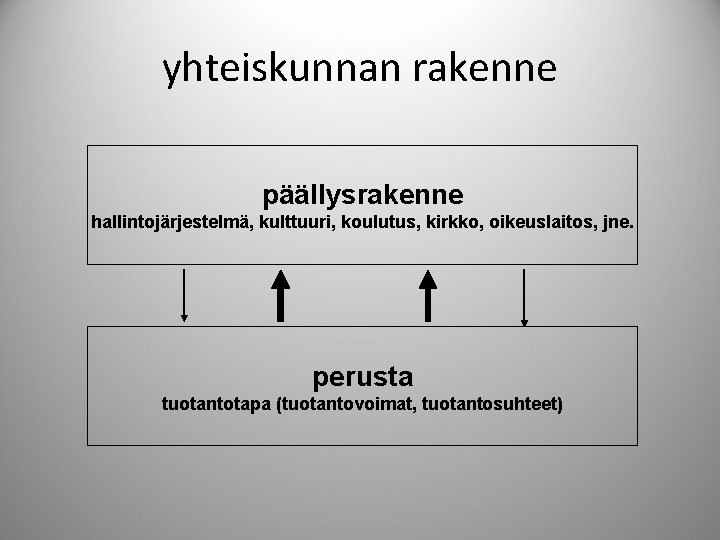 yhteiskunnan rakenne

päällysrakenne
hallintojärjestelmä, kulttuuri, koulutus, kirkko, oikeuslaitos, jne.

perusta
tuotantotapa (tuotantovoimat, tuotantosuhteet)